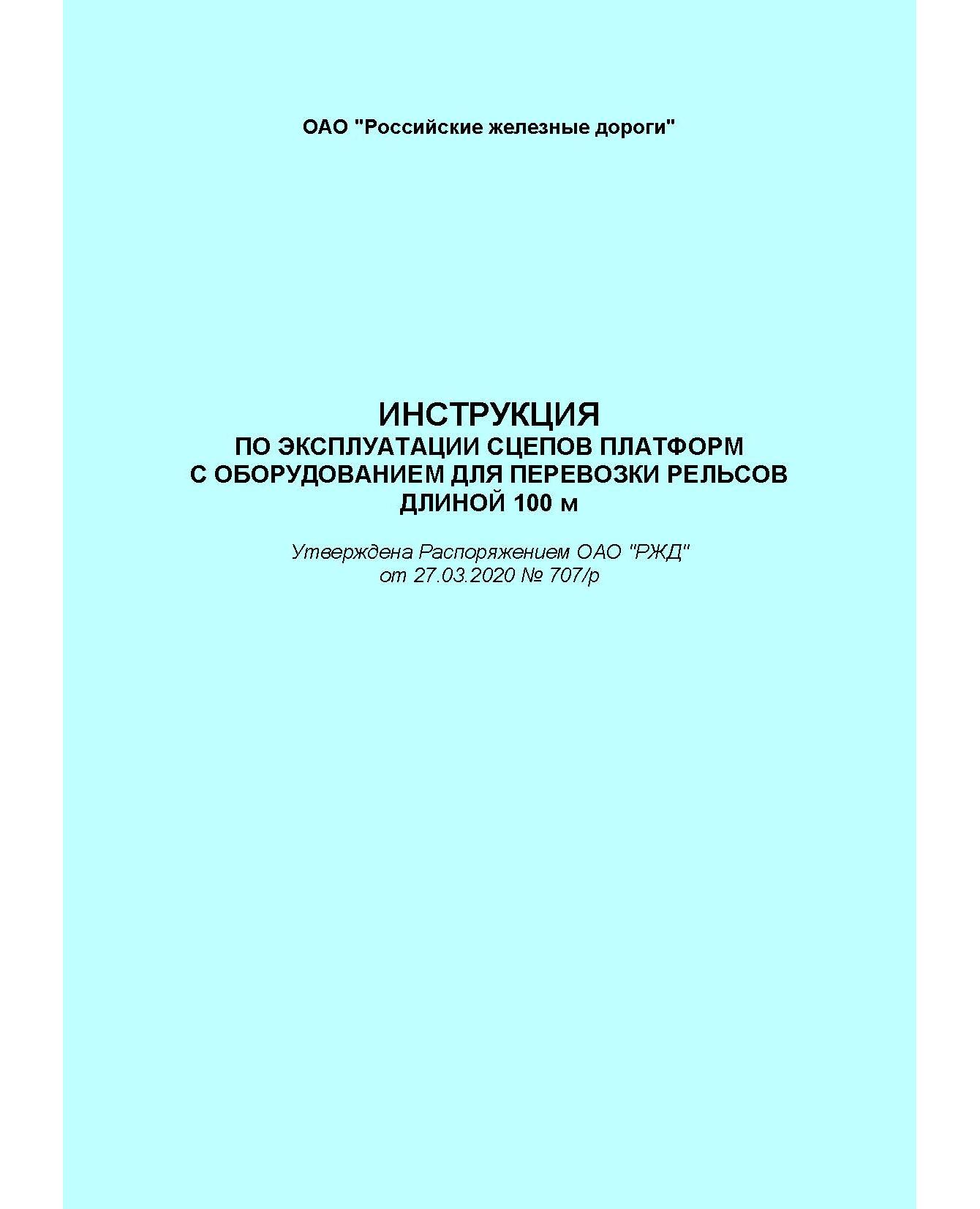 ОАО "Российские железные дороги"

ИНСТРУКЦИЯ
ПО ЭКСПЛУАТАЦИИ СЦЕПОВ ПЛАТФОРМ С ОБОРУДОВАНИЕМ ДЛЯ ПЕРЕВОЗКИ РЕЛЬСОВ ДЛИНОЙ 100 м

Утверждена Распоряжением ОАО "РЖД" от 27.03.2020 № 707/р